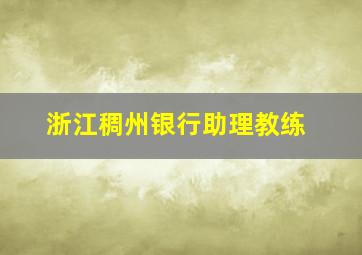 浙江稠州银行助理教练